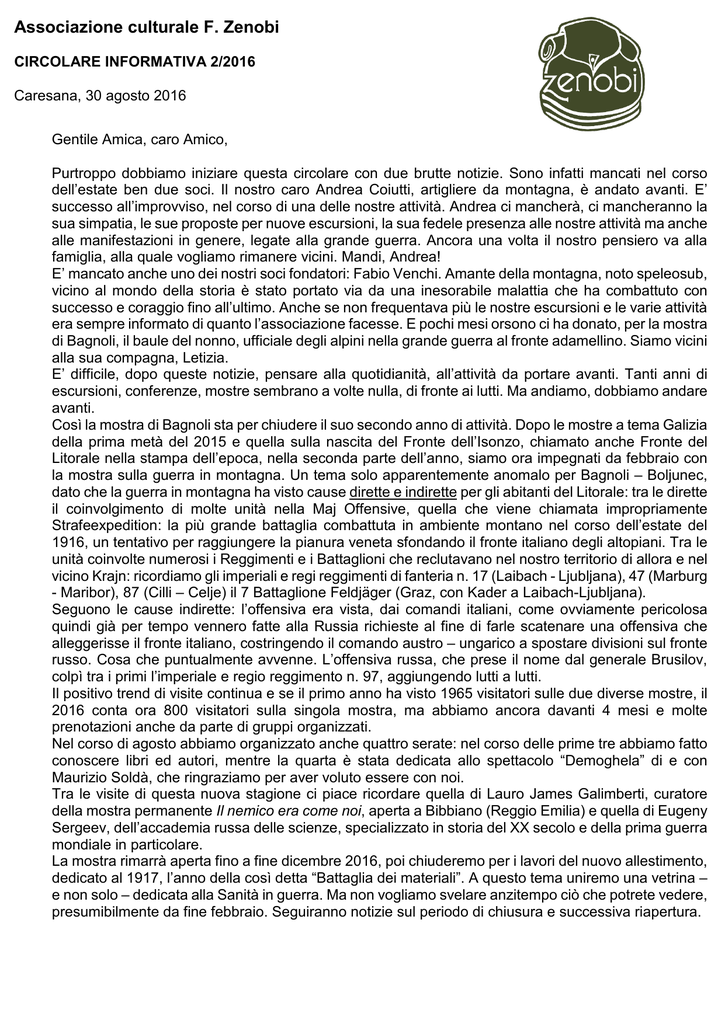 Associazione culturale F. Zenobi

CIRCOLARE INFORMATIVA 2/2016

Caresana, 30 agosto 2016

zenobi

Gentile Amica, caro Amico,

Purtroppo dobbiamo iniziare questa circolare con due brutte notizie. Sono infatti mancati nel corso dell'estate ben due soci. Il nostro caro Andrea Coiutti, artigliere da montagna, è andato avanti. E' successo all'improvviso, nel corso di una delle nostre attività. Andrea ci mancherà, ci mancheranno la sua simpatia, le sue proposte per nuove escursioni, la sua fedele presenza alle nostre attività ma anche alle manifestazioni in genere, legate alla grande guerra. Ancora una volta il nostro pensiero va alla famiglia, alla quale vogliamo rimanere vicini. Mandi, Andrea!
E' mancato anche uno dei nostri soci fondatori: Fabio Venchi. Amante della montagna, noto speleosub, vicino al mondo della storia è stato portato via da una inesorabile malattia che ha combattuto con successo e coraggio fino all'ultimo. Anche se non frequentava più le nostre escursioni e le varie attività era sempre informato di quanto l'associazione facesse. E pochi mesi orsono ci ha donato, per la mostra di Bagnoli, il baule del nonno, ufficiale degli alpini nella grande guerra al fronte adamellino. Siamo vicini alla sua compagna, Letizia.
E' difficile, dopo queste notizie, pensare alla quotidianità, all'attività da portare avanti. Tanti anni di escursioni, conferenze, mostre sembrano a volte nulla, di fronte ai lutti. Ma andiamo, dobbiamo andare avanti.
Così la mostra di Bagnoli sta per chiudere il suo secondo anno di attività. Dopo le mostre a tema Galizia della prima metà del 2015 e quella sulla nascita del Fronte dell'Isonzo, chiamato anche Fronte del Litorale nella stampa dell'epoca, nella seconda parte dell'anno, siamo ora impegnati da febbraio con la mostra sulla guerra in montagna. Un tema solo apparentemente anomalo per Bagnoli – Boljunec, dato che la guerra in montagna ha visto cause dirette e indirette per gli abitanti del Litorale: tra le dirette il coinvolgimento di molte unità nella Maj Offensive, quella che viene chiamata impropriamente Strafeexpedition: la più grande battaglia combattuta in ambiente montano nel corso dell'estate del 1916, un tentativo per raggiungere la pianura veneta sfondando il fronte italiano degli altopiani. Tra le unità coinvolte numerosi i Reggimenti e i Battaglioni che reclutavano nel nostro territorio di allora e nel vicino Krajn: ricordiamo gli imperiali e regi reggimenti di fanteria n. 17 (Laibach - Ljubljana), 47 (Marburg - Maribor), 87 (Cilli – Celje) il 7 Battaglione Feldjäger (Graz, con Kader a Laibach-Ljubljana).
Seguono le cause indirette: l'offensiva era vista, dai comandi italiani, come ovviamente pericolosa quindi già per tempo vennero fatte alla Russia richieste al fine di farle scatenare una offensiva che alleggerisse il fronte italiano, costringendo il comando austro – ungarico a spostare divisioni sul fronte russo. Cosa che puntualmente avvenne. L'offensiva russa, che prese il nome dal generale Brusilov, colpì tra i primi l'imperiale e regio reggimento n. 97, aggiungendo lutti a lutti.
Il positivo trend di visite continua e se il primo anno ha visto 1965 visitatori sulle due diverse mostre, il 2016 conta ora 800 visitatori sulla singola mostra, ma abbiamo ancora davanti 4 mesi e molte prenotazioni anche da parte di gruppi organizzati.
Nel corso di agosto abbiamo organizzato anche quattro serate: nel corso delle prime tre abbiamo fatto conoscere libri ed autori, mentre la quarta è stata dedicata allo spettacolo "Demoghela" di e con Maurizio Soldà, che ringraziamo per aver voluto essere con noi.
Tra le visite di questa nuova stagione ci piace ricordare quella di Lauro James Galimberti, curatore della mostra permanente Il nemico era come noi, aperta a Bibbiano (Reggio Emilia) e quella di Eugeny Sergeev, dell'accademia russa delle scienze, specializzato in storia del XX secolo e della prima guerra mondiale in particolare.
La mostra rimarrà aperta fino a fine dicembre 2016, poi chiuderemo per i lavori del nuovo allestimento, dedicato al 1917, l'anno della così detta "Battaglia dei materiali". A questo tema uniremo una vetrina – e non solo – dedicata alla Sanità in guerra. Ma non vogliamo svelare anzitempo ciò che potrete vedere, presumibilmente da fine febbraio. Seguiranno notizie sul periodo di chiusura e successiva riapertura.